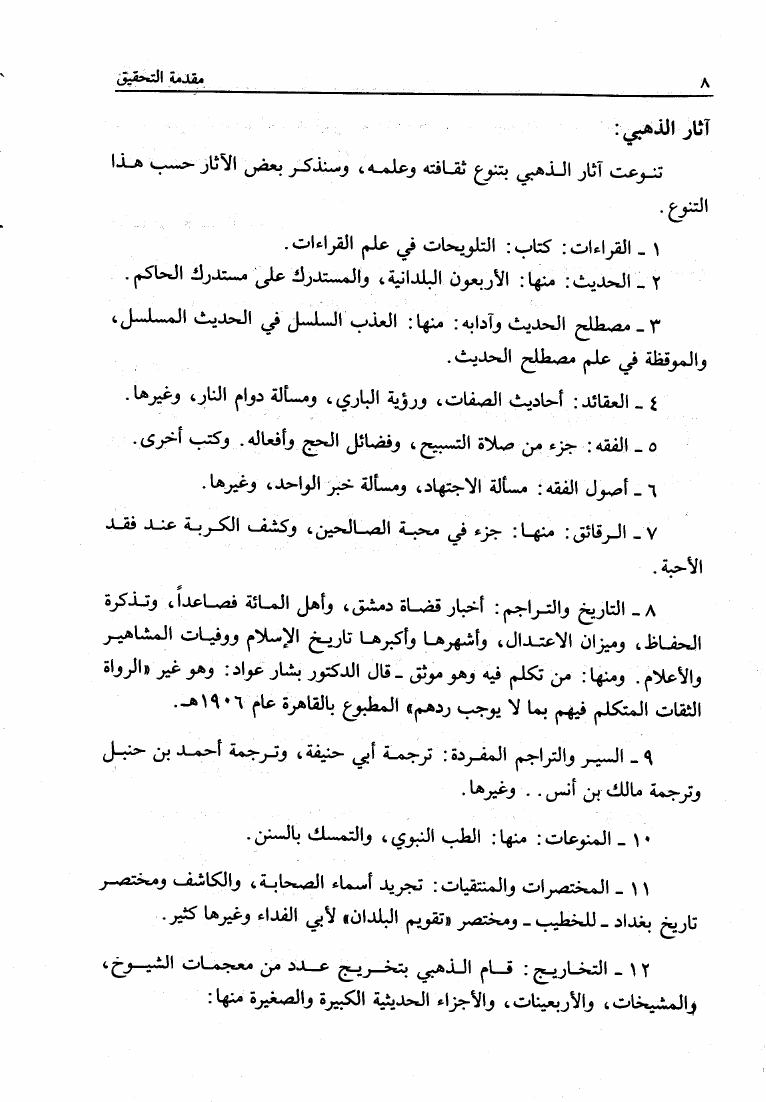 ٨ مقدمة التحقيق

آثار الذهبي:

تنوعت آثار الذهبي بتنوع ثقافته وعلمه، وسنذكر بعض الآثار حسب هذا التنوع.

١ ـ القراءات: كتاب: التلويحات في علم القراءات.

٢ ـ الحديث: منها: الأربعون البلدانية، والمستدرك على مستدرك الحاكم.

٣ ـ مصطلح الحديث وآدابه: منها: العذب السلسل في الحديث المسلسل، والموقظة في علم مصطلح الحديث.

٤ ـ العقائد: أحاديث الصفات، ورؤية الباري، ومسألة دوام النار، وغيرها.

٥ ـ الفقه: جزء من صلاة التسبيح، وفضائل الحج وأفعاله. وكتب أخرى.

٦ ـ أصول الفقه: مسألة الاجتهاد، ومسألة خبر الواحد، وغيرها.

٧ ـ الرقائق: منها: جزء في محبة الصالحين، وكشف الكربة عند فقد الأحبة.

٨ ـ التاريخ والتراجم: أخبار قضاة دمشق، وأهل المائة فصاعداً، وتذكرة الحفاظ، وميزان الاعتدال، وأشهرها وأكبرها تاريخ الإسلام ووفيات المشاهير والأعلام. ومنها: من تكلم فيه وهو موثق ـ قال الدكتور بشار عواد: وهو غير «الرواة الثقات المتكلم فيهم بما لا يوجب ردهم» المطبوع بالقاهرة عام ١٩٠٦هـ.

٩ ـ السير والتراجم المفردة: ترجمة أبي حنيفة، وترجمة أحمد بن حنبل وترجمة مالك بن أنس.. وغيرها.

١٠ ـ المنوعات: منها: الطب النبوي، والتمسك بالسنن.

١١ ـ المختصرات والمنتقيات: تجريد أسماء الصحابة، والكاشف ومختصر تاريخ بغداد ـ للخطيب ـ ومختصر «تقويم البلدان» لأبي الفداء وغيرها كثير.

١٢ ـ التخاريج: قام الذهبي بتخريج عدد من معجمات الشيوخ، والمشيخات، والأربعينات، والأجزاء الحديثية الكبيرة والصغيرة منها: